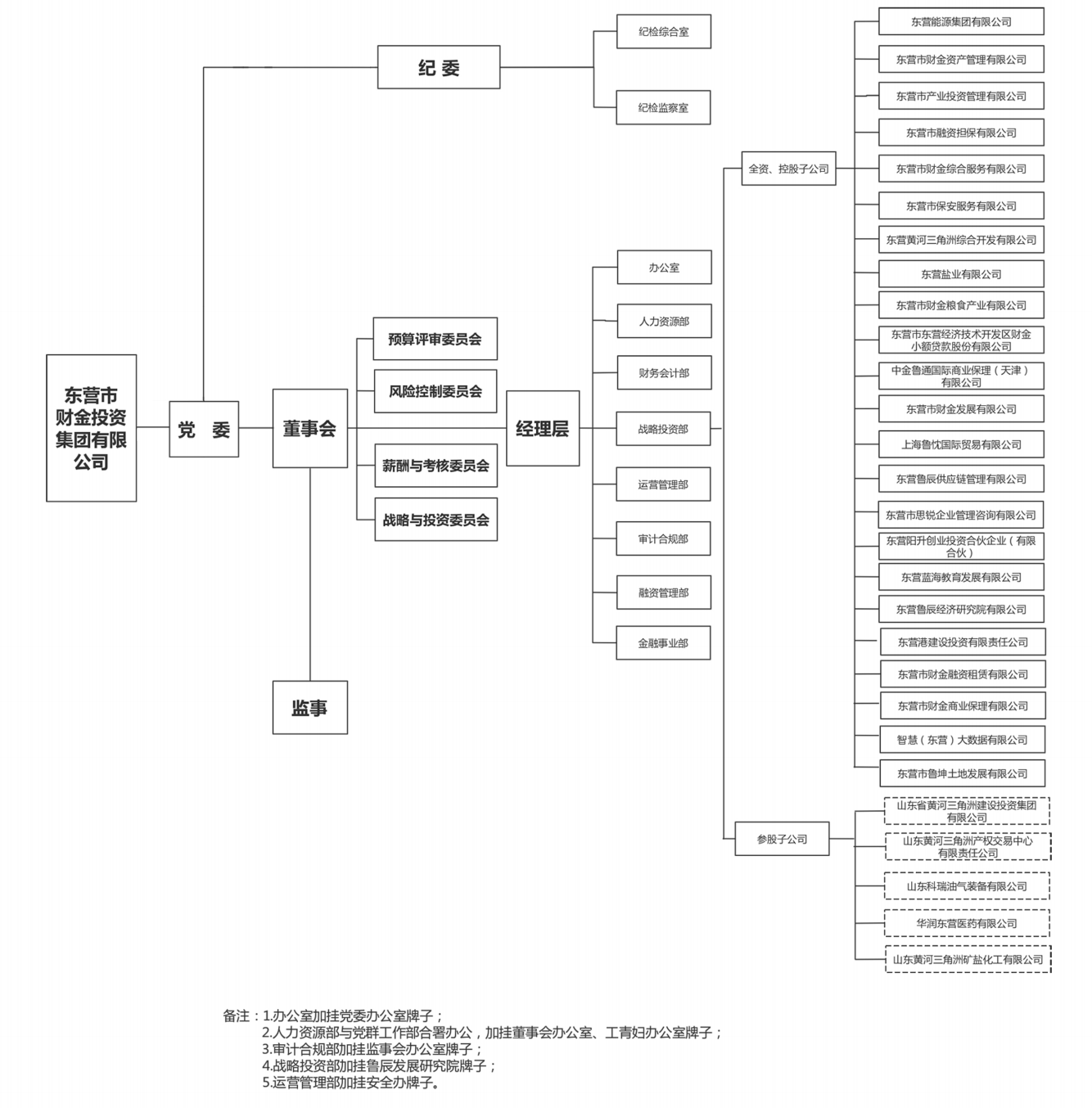 东营市财金投资集团有限公司

党 委

纪 委

纪检综合室

纪检监察室

董事会

预算评审委员会

风险控制委员会

薪酬与考核委员会

战略与投资委员会

监事

经理层

办公室

人力资源部

财务会计部

战略投资部

运营管理部

审计合规部

融资管理部

金融事业部

全资、控股子公司

东营能源集团有限公司

东营市财金资产管理有限公司

东营市产业投资管理有限公司

东营市融资担保有限公司

东营市财金综合服务有限公司

东营市保安服务有限公司

东营黄河三角洲综合开发有限公司

东营盐业有限公司

东营市财金粮食产业有限公司

东营市东营经济技术开发区财金小额贷款股份有限公司

中金鲁通国际商业保理（天津）有限公司

东营市财金发展有限公司

上海鲁忱国际贸易有限公司

东营鲁辰供应链管理有限公司

东营市思锐企业管理咨询有限公司

东营阳升创业投资合伙企业（有限合伙）

东营蓝海教育发展有限公司

东营鲁辰经济研究院有限公司

东营港建设投资有限责任公司

东营市财金融资租赁有限公司

东营市财金商业保理有限公司

智慧（东营）大数据有限公司

东营市鲁坤土地发展有限公司

参股子公司

山东省黄河三角洲建设投资集团有限公司

山东黄河三角洲产权交易中心有限责任公司

山东科瑞油气装备有限公司

华润东营医药有限公司

山东黄河三角洲矿盐化工有限公司

备注：1.办公室加挂党委办公室牌子；
2.人力资源部与党群工作部合署办公，加挂董事会办公室、工青妇办公室牌子；
3.审计合规部加挂监事会办公室牌子；
4.战略投资部加挂鲁辰发展研究院牌子；
5.运营管理部加挂安全办牌子。